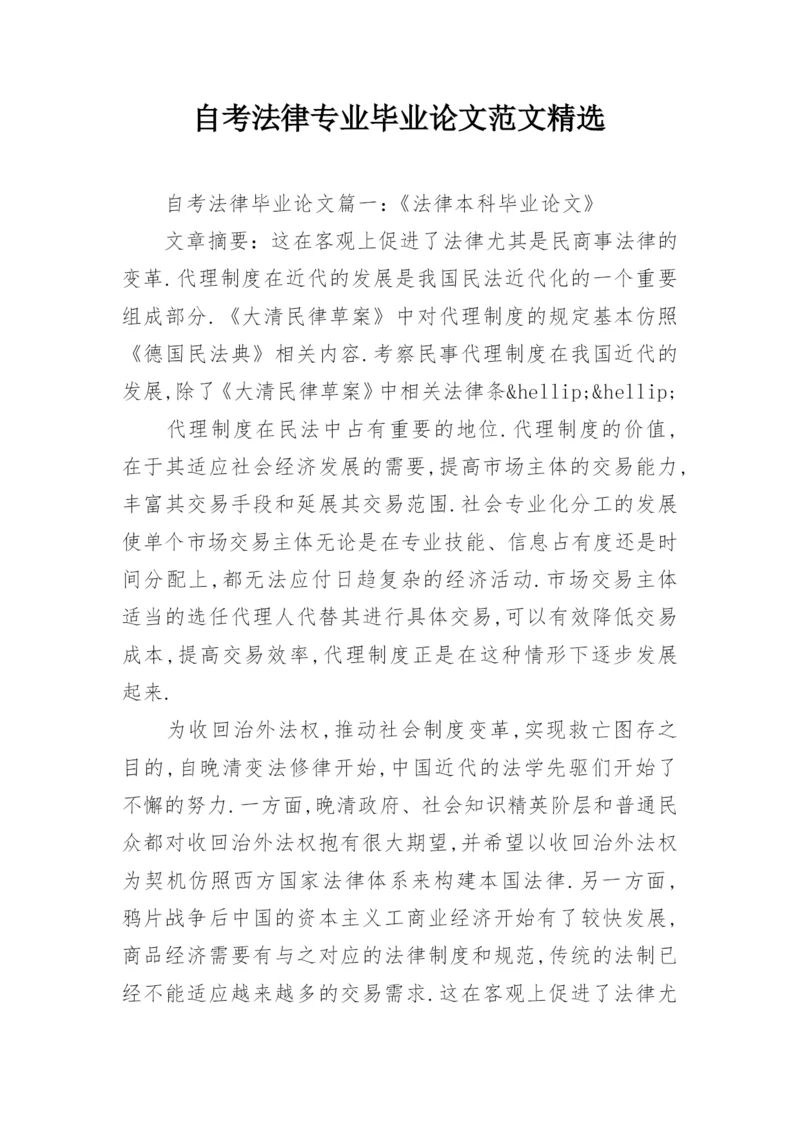 自考法律专业毕业论文范文精选

自考法律毕业论文篇一:《法律本科毕业论文》

文章摘要:这在客观上促进了法律尤其是民商事法律的变革.代理制度在近代的发展是我国民法近代化的一个重要组成部分.《大清民律草案》中对代理制度的规定基本仿照《德国民法典》相关内容.考察民事代理制度在我国近代的发展,除了《大清民律草案》中相关法律条&hellip;&hellip;

代理制度在民法中占有重要的地位.代理制度的价值,在于其适应社会经济发展的需要,提高市场主体的交易能力,丰富其交易手段和延展其交易范围.社会专业化分工的发展使单个市场交易主体无论是在专业技能、信息占有度还是时间分配上,都无法应付日趋复杂的经济活动.市场交易主体适当的选任代理人代替其进行具体交易,可以有效降低交易成本,提高交易效率,代理制度正是在这种情形下逐步发展起来.

为收回治外法权,推动社会制度变革,实现救亡图存之目的,自晚清变法修律开始,中国近代的法学先驱们开始了不懈的努力.一方面,晚清政府、社会知识精英阶层和普通民众都对收回治外法权抱有很大期望,并希望以收回治外法权为契机仿照西方国家法律体系来构建本国法律.另一方面,鸦片战争后中国的资本主义工商业经济开始有了较快发展,商品经济需要有与之对应的法律制度和规范,传统的法制已经不能适应越来越多的交易需求.这在客观上促进了法律尤